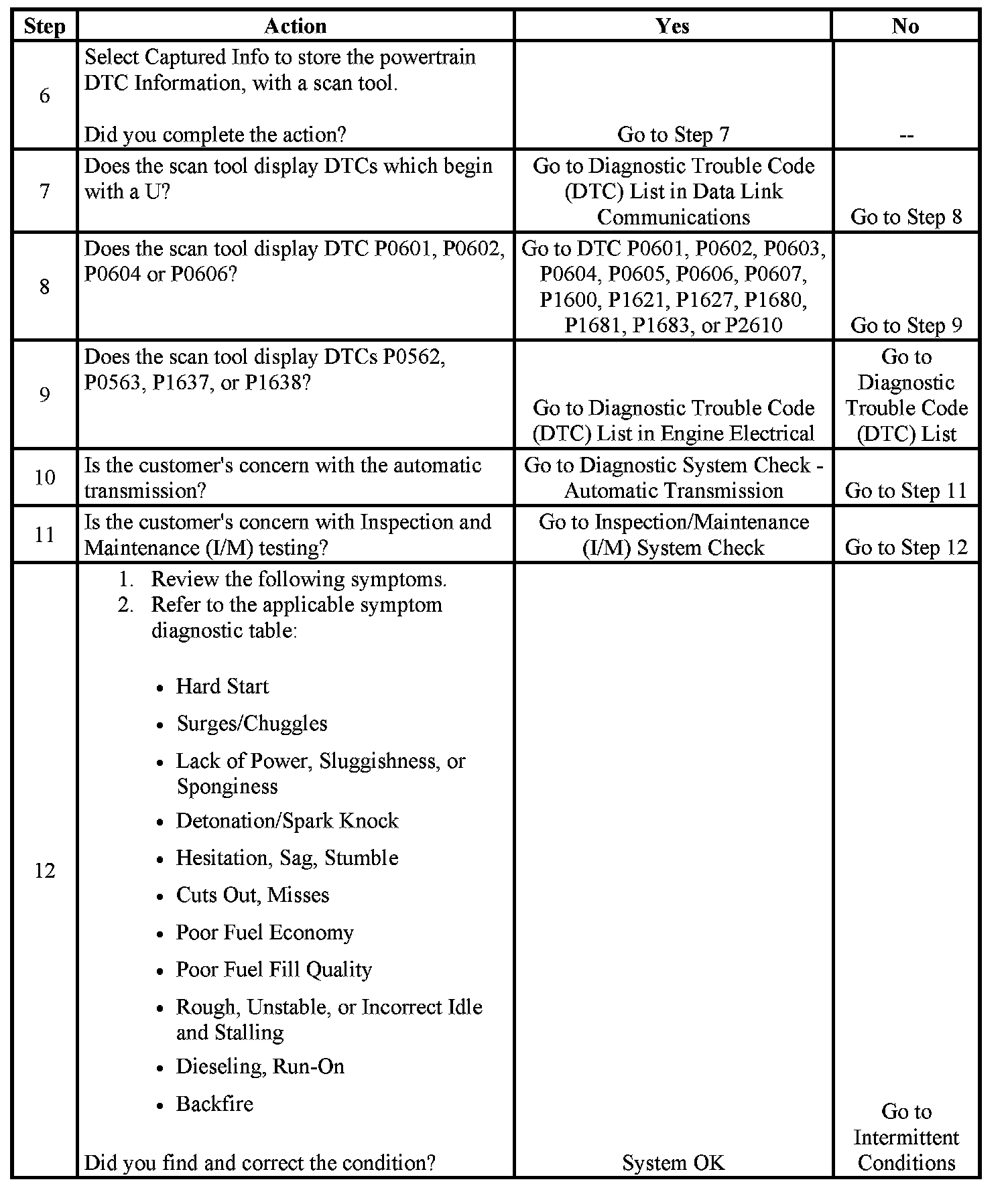 | Step | Action | Yes | No |
|---|---|---|---|
| 6 | Select Captured Info to store the powertrain DTC Information, with a scan tool.<br><br>Did you complete the action? | Go to Step 7 | -- |
| 7 | Does the scan tool display DTCs which begin with a U? | Go to Diagnostic Trouble Code (DTC) List in Data Link Communications | Go to Step 8 |
| 8 | Does the scan tool display DTC P0601, P0602, P0604 or P0606? | Go to DTC P0601, P0602, P0603, P0604, P0605, P0606, P0607, P1600, P1621, P1627, P1680, P1681, P1683, or P2610 | Go to Step 9 |
| 9 | Does the scan tool display DTCs P0562, P0563, P1637, or P1638? | Go to Diagnostic Trouble Code (DTC) List in Engine Electrical | Go to Diagnostic Trouble Code (DTC) List |
| 10 | Is the customer's concern with the automatic transmission? | Go to Diagnostic System Check - Automatic Transmission | Go to Step 11 |
| 11 | Is the customer's concern with Inspection and Maintenance (I/M) testing? | Go to Inspection/Maintenance (I/M) System Check | Go to Step 12 |
| 12 | 1. Review the following symptoms.<br>2. Refer to the applicable symptom diagnostic table:<br><br>• Hard Start<br>• Surges/Chuggles<br>• Lack of Power, Sluggishness, or Sponginess<br>• Detonation/Spark Knock<br>• Hesitation, Sag, Stumble<br>• Cuts Out, Misses<br>• Poor Fuel Economy<br>• Poor Fuel Fill Quality<br>• Rough, Unstable, or Incorrect Idle and Stalling<br>• Dieseling, Run-On<br>• Backfire<br><br>Did you find and correct the condition? | System OK | Go to Intermittent Conditions |